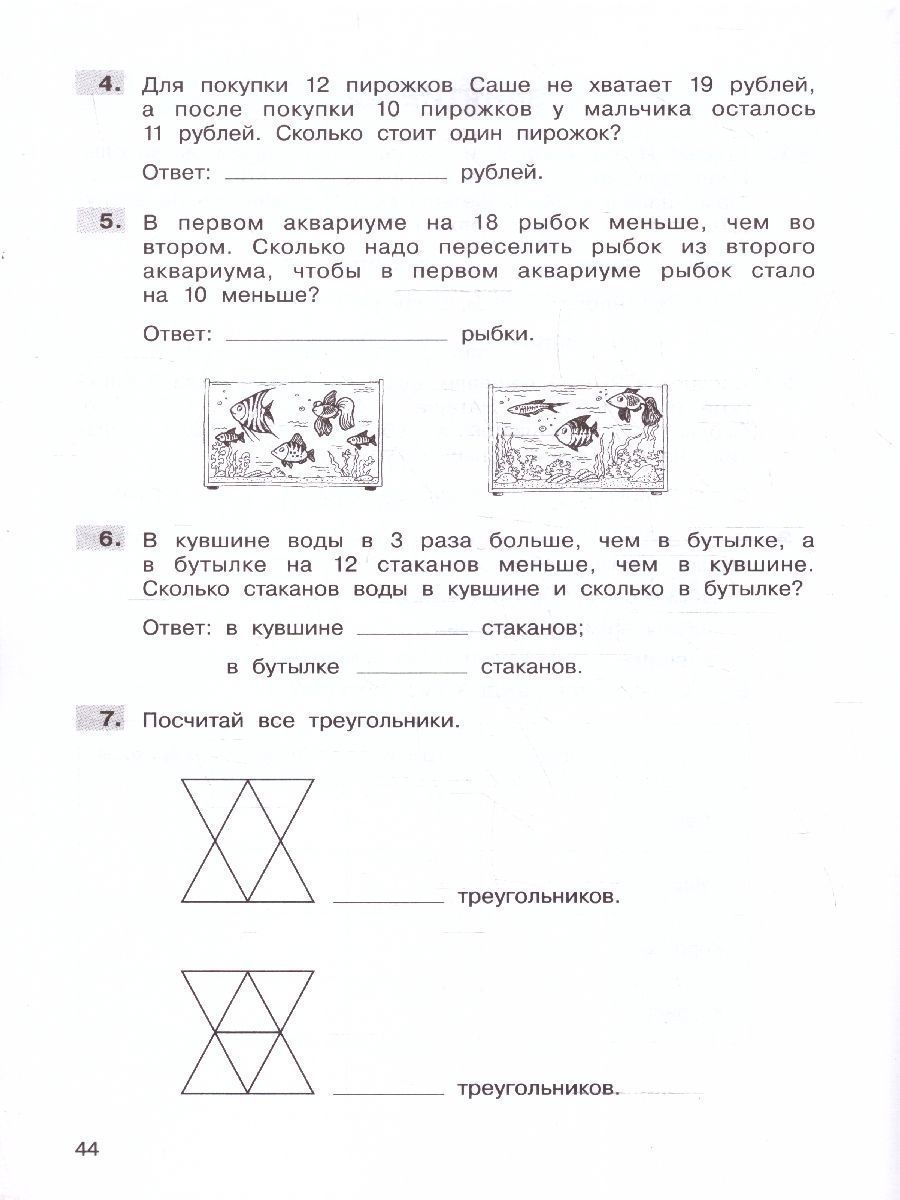 4. Для покупки 12 пирожков Саше не хватает 19 рублей, а после покупки 10 пирожков у мальчика осталось 11 рублей. Сколько стоит один пирожок?

Ответ: ____ рублей.

5. В первом аквариуме на 18 рыбок меньше, чем во втором. Сколько надо переселить рыбок из второго аквариума, чтобы в первом аквариуме рыбок стало на 10 меньше?

Ответ: ____ рыбки.

6. В кувшине воды в 3 раза больше, чем в бутылке, а в бутылке на 12 стаканов меньше, чем в кувшине. Сколько стаканов воды в кувшине и сколько в бутылке?

Ответ: в кувшине ____ стаканов;

в бутылке ____ стаканов.

7. Посчитай все треугольники.

____ треугольников.

____ треугольников.

44